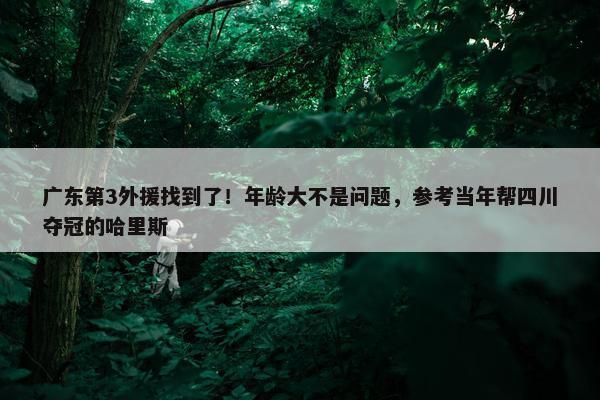 广东第3外援找到了！年龄大不是问题，参考当年帮四川夺冠的哈里斯